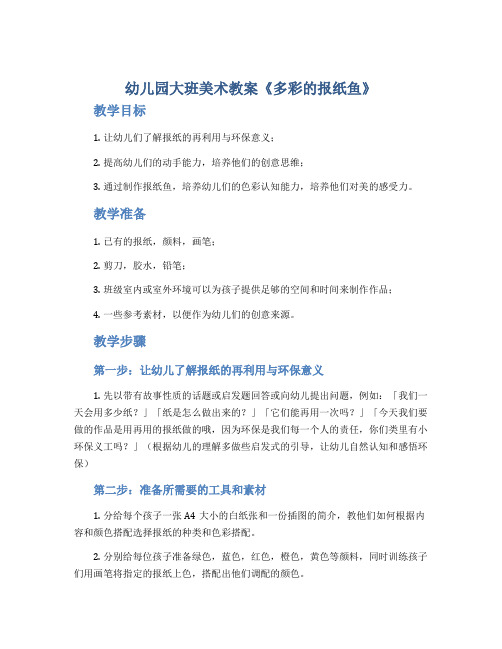 幼儿园大班美术教案《多彩的报纸鱼》

教学目标

1. 让幼儿们了解报纸的再利用与环保意义；

2. 提高幼儿们的动手能力，培养他们的创意思维；

3. 通过制作报纸鱼，培养幼儿们的色彩认知能力，培养他们对美的感受力。

教学准备

1. 已有的报纸，颜料，画笔；

2. 剪刀，胶水，铅笔；

3. 班级室内或室外环境可以为孩子提供足够的空间和时间来制作作品；

4. 一些参考素材，以便作为幼儿们的创意来源。

教学步骤

第一步：让幼儿了解报纸的再利用与环保意义

1. 先以带有故事性质的话题或启发题回答或向幼儿提出问题，例如：「我们一天会用多少纸？」「纸是怎么做出来的？」「它们能再用一次吗？」「今天我们要做的作品是用再用的报纸做的哦，因为环保是我们每一个人的责任，你们类里有小环保义工吗？」（根据幼儿的理解多做些启发式的引导，让幼儿自然认知和感悟环保）

第二步：准备所需要的工具和素材

1. 分给每个孩子一张 A4 大小的白纸张和一份插图的简介，教他们如何根据内容和颜色搭配选择报纸的种类和色彩搭配。

2. 分别给每位孩子准备绿色，蓝色，红色，橙色，黄色等颜料，同时训练孩子们用画笔将指定的报纸上色，搭配出他们调配的颜色。